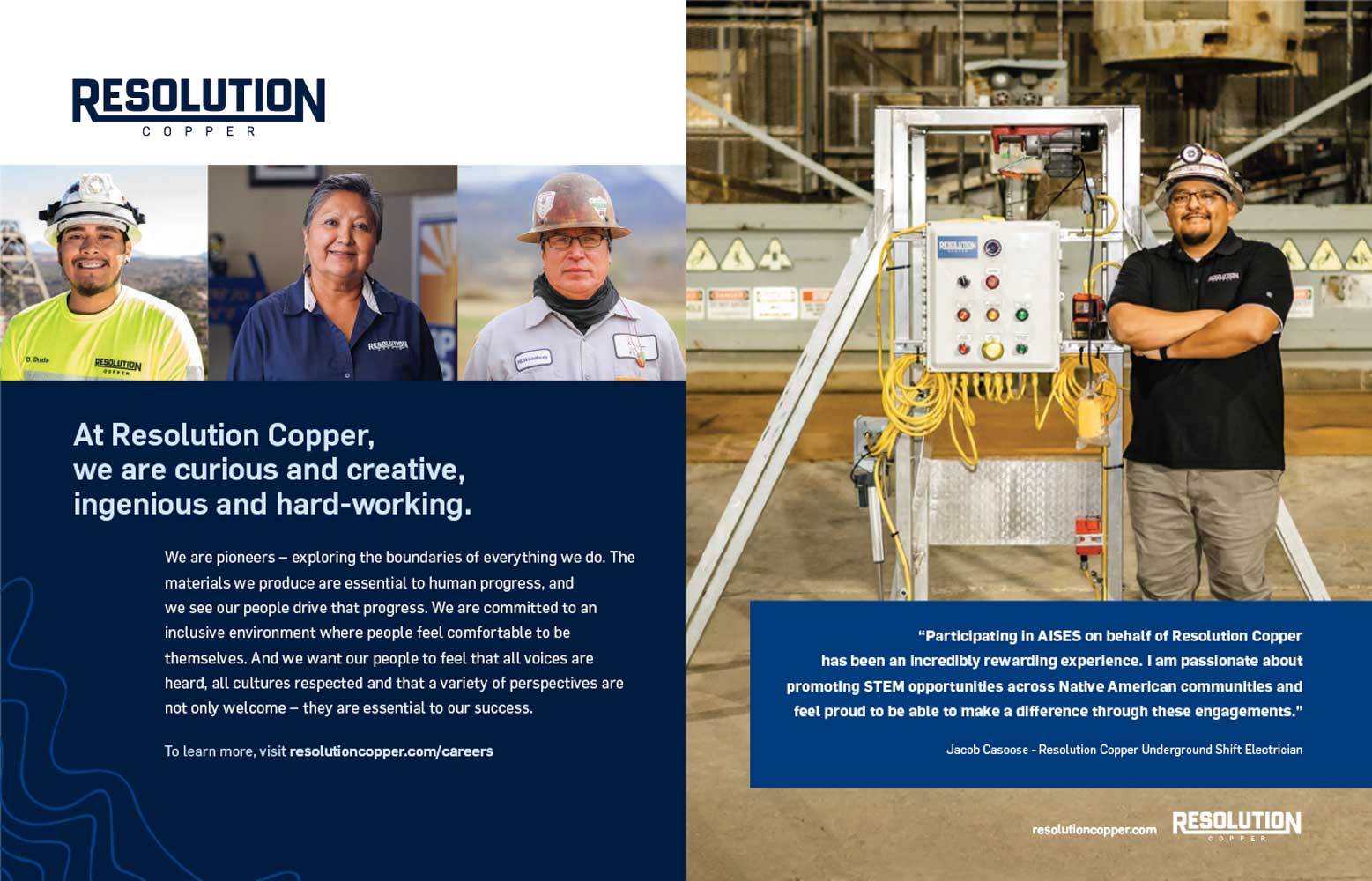 RESOLUTION
COPPER

At Resolution Copper, we are curious and creative, ingenious and hard-working.

We are pioneers – exploring the boundaries of everything we do. The materials we produce are essential to human progress, and we see our people drive that progress. We are committed to an inclusive environment where people feel comfortable to be themselves. And we want our people to feel that all voices are heard, all cultures respected and that a variety of perspectives are not only welcome – they are essential to our success.

To learn more, visit resolutioncopper.com/careers

"Participating in AISES on behalf of Resolution Copper has been an incredibly rewarding experience. I am passionate about promoting STEM opportunities across Native American communities and feel proud to be able to make a difference through these engagements."

Jacob Casoose - Resolution Copper Underground Shift Electrician

resolutioncopper.com
RESOLUTION
COPPER